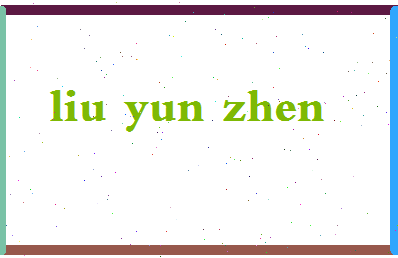 liu yun zhen